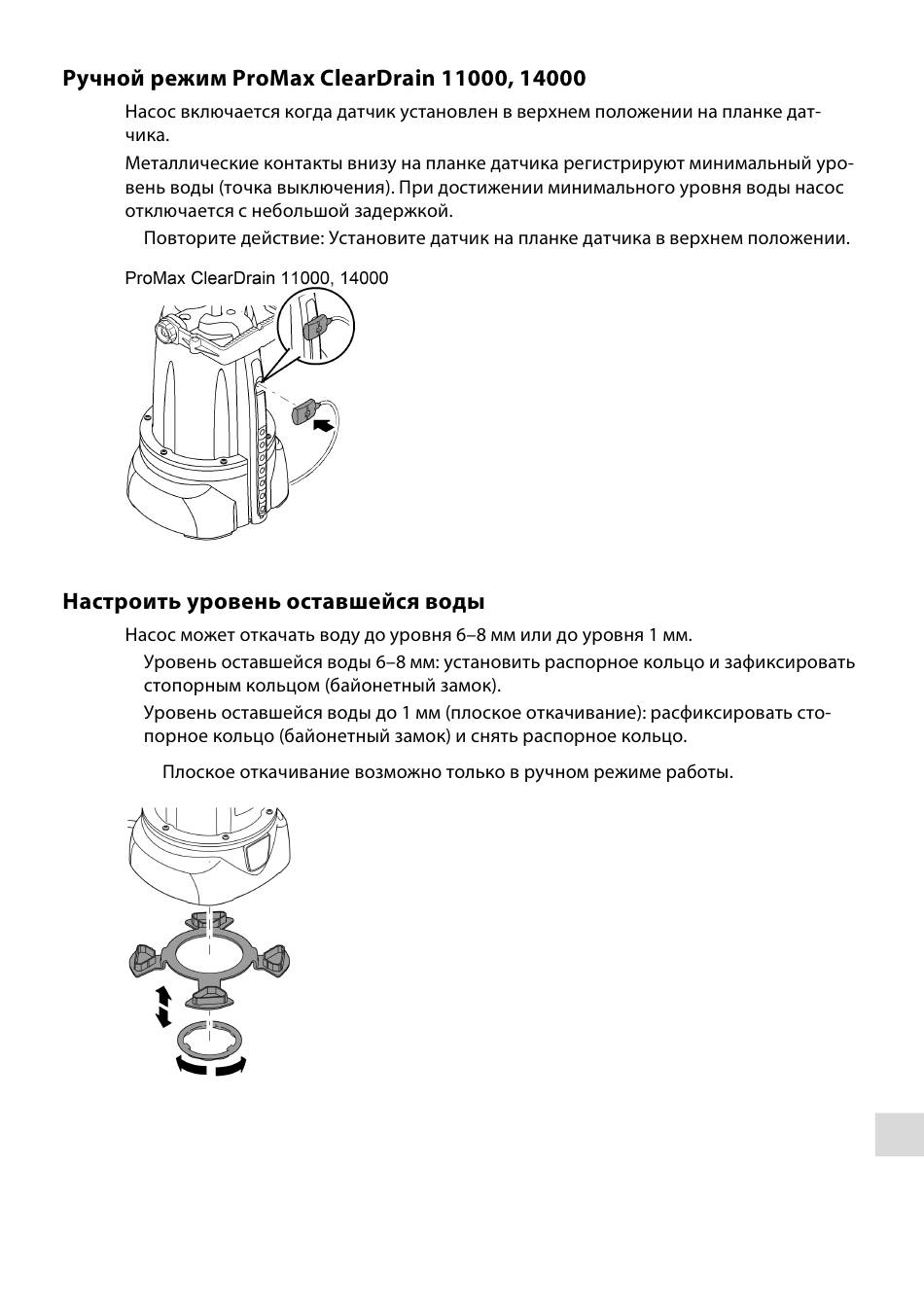 Ручной режим ProMax ClearDrain 11000, 14000

Насос включается когда датчик установлен в верхнем положении на планке датчика.

Металлические контакты внизу на планке датчика регистрируют минимальный уровень воды (точка выключения). При достижении минимального уровня воды насос отключается с небольшой задержкой.

Повторите действие: Установите датчик на планке датчика в верхнем положении.

ProMax ClearDrain 11000, 14000

Настроить уровень оставшейся воды

Насос может откачать воду до уровня 6–8 мм или до уровня 1 мм.

Уровень оставшейся воды 6–8 мм: установить распорное кольцо и зафиксировать стопорным кольцом (байонетный замок).

Уровень оставшейся воды до 1 мм (плоское откачивание): расфиксировать стопорное кольцо (байонетный замок) и снять распорное кольцо.

Плоское откачивание возможно только в ручном режиме работы.